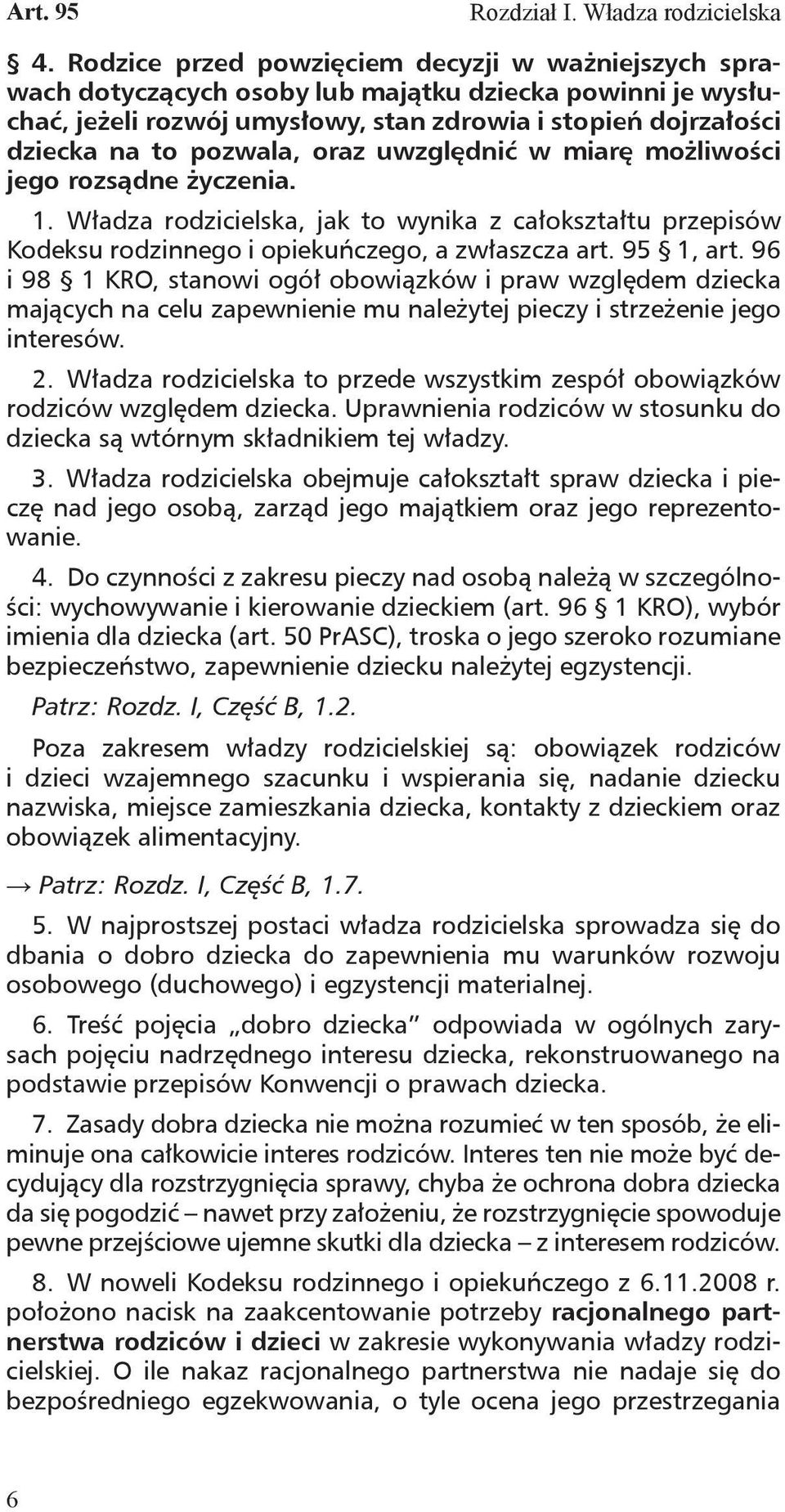 Art. 95 Rozdział I. Władza rodzicielska

§ 4. Rodzice przed powzięciem decyzji w ważniejszych sprawach dotyczących osoby lub majątku dziecka powinni je wysłuchać, jeżeli rozwój umysłowy, stan zdrowia i stopień dojrzałości dziecka na to pozwala, oraz uwzględnić w miarę możliwości jego rozsądne życzenia.

1. Władza rodzicielska, jak to wynika z całokształtu przepisów Kodeksu rodzinnego i opiekuńczego, a zwłaszcza art. 95 § 1, art. 96 i 98 § 1 KRO, stanowi ogół obowiązków i praw względem dziecka mających na celu zapewnienie mu należytej pieczy i strzeżenie jego interesów.

2. Władza rodzicielska to przede wszystkim zespół obowiązków rodziców względem dziecka. Uprawnienia rodziców w stosunku do dziecka są wtórnym składnikiem tej władzy.

3. Władza rodzicielska obejmuje całokształt spraw dziecka i pieczę nad jego osobą, zarząd jego majątkiem oraz jego reprezentowanie.

4. Do czynności z zakresu pieczy nad osobą należą w szczególności: wychowywanie i kierowanie dzieckiem (art. 96 § 1 KRO), wybór imienia dla dziecka (art. 50 PrASC), troska o jego szeroko rozumiane bezpieczeństwo, zapewnienie dziecku należytej egzystencji.

Patrz: Rozdz. I, Część B, 1.2.

Poza zakresem władzy rodzicielskiej są: obowiązek rodziców i dzieci wzajemnego szacunku i wspierania się, nadanie dziecku nazwiska, miejsce zamieszkania dziecka, kontakty z dzieckiem oraz obowiązek alimentacyjny.

→ Patrz: Rozdz. I, Część B, 1.7.

5. W najprostszej postaci władza rodzicielska sprowadza się do dbania o dobro dziecka do zapewnienia mu warunków rozwoju osobowego (duchowego) i egzystencji materialnej.

6. Treść pojęcia „dobro dziecka" odpowiada w ogólnych zarysach pojęciu nadrzędnego interesu dziecka, rekonstruowanego na podstawie przepisów Konwencji o prawach dziecka.

7. Zasady dobra dziecka nie można rozumieć w ten sposób, że eliminuje ona całkowicie interes rodziców. Interes ten nie może być decydujący dla rozstrzygnięcia sprawy, chyba że ochrona dobra dziecka da się pogodzić – nawet przy założeniu, że rozstrzygnięcie spowoduje pewne przejściowe ujemne skutki dla dziecka – z interesem rodziców.

8. W noweli Kodeksu rodzinnego i opiekuńczego z 6.11.2008 r. położono nacisk na zaakcentowanie potrzeby racjonalnego partnerstwa rodziców i dzieci w zakresie wykonywania władzy rodzicielskiej. O ile nakaz racjonalnego partnerstwa nie nadaje się do bezpośredniego egzekwowania, o tyle ocena jego przestrzegania

6